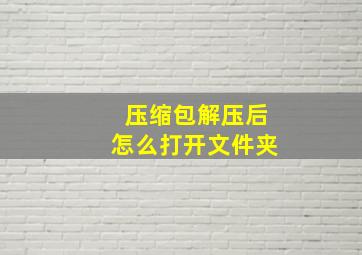 压缩包解压后
怎么打开文件夹